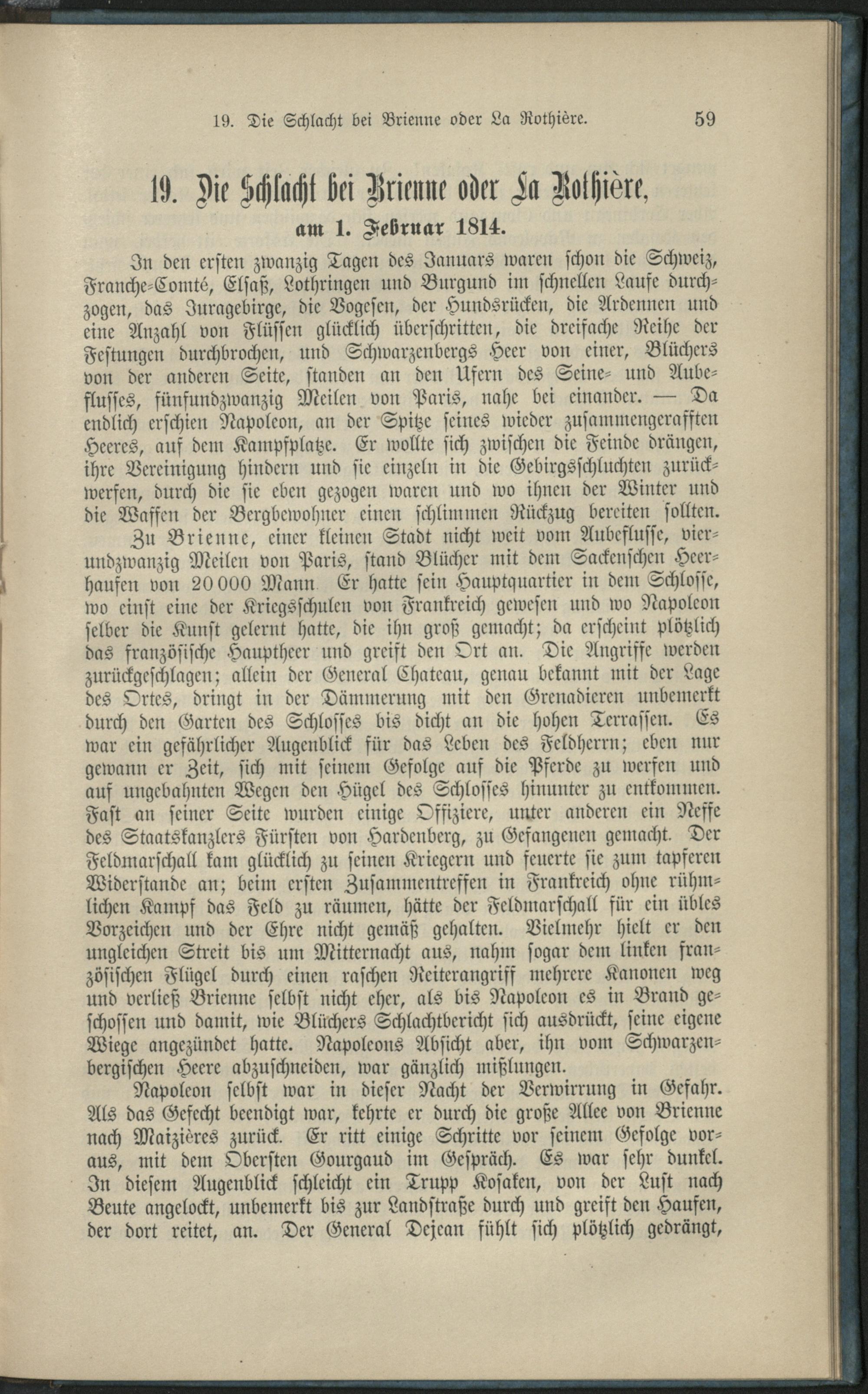 19. Die Schlacht bei Brienne oder La Rothière. 59

19. Die Schlacht bei Brienne oder La Rothière,
am 1. Februar 1814.

In den ersten zwanzig Tagen des Januars waren schon die Schweiz, Franche-Comté, Elsaß, Lothringen und Burgund im schnellen Laufe durchzogen, das Juragebirge, die Vogesen, der Hundsrücken, die Ardennen und eine Anzahl von Flüssen glücklich überschritten, die dreifache Reihe der Festungen durchbrochen, und Schwarzenbergs Heer von einer, Blüchers von der anderen Seite, standen an den Ufern des Seine- und Aubeflusses, fünfundzwanzig Meilen von Paris, nahe bei einander. — Da endlich erschien Napoleon, an der Spitze seines wieder zusammengerafften Heeres, auf dem Kampfplatze. Er wollte sich zwischen die Feinde drängen, ihre Vereinigung hindern und sie einzeln in die Gebirgsschluchten zurückwerfen, durch die sie eben gezogen waren und wo ihnen der Winter und die Waffen der Bergbewohner einen schlimmen Rückzug bereiten sollten.

Zu Brienne, einer kleinen Stadt nicht weit vom Aubeflusse, vierundzwanzig Meilen von Paris, stand Blücher mit dem Sackenschen Heerhaufen von 20000 Mann. Er hatte sein Hauptquartier in dem Schlosse, wo einst eine der Kriegsschulen von Frankreich gewesen und wo Napoleon selber die Kunst gelernt hatte, die ihn groß gemacht; da erscheint plötzlich das französische Hauptheer und greift den Ort an. Die Angriffe werden zurückgeschlagen; allein der General Chateau, genau bekannt mit der Lage des Ortes, dringt in der Dämmerung mit den Grenadieren unbemerkt durch den Garten des Schlosses bis dicht an die hohen Terrassen. Es war ein gefährlicher Augenblick für das Leben des Feldherrn; eben nur gewann er Zeit, sich mit seinem Gefolge auf die Pferde zu werfen und auf ungebahnten Wegen den Hügel des Schlosses hinunter zu entkommen. Fast an seiner Seite wurden einige Offiziere, unter anderen ein Neffe des Staatskanzlers Fürsten von Hardenberg, zu Gefangenen gemacht. Der Feldmarschall kam glücklich zu seinen Kriegern und feuerte sie zum tapferen Widerstande an; beim ersten Zusammentreffen in Frankreich ohne rühmlichen Kampf das Feld zu räumen, hätte der Feldmarschall für ein übles Vorzeichen und der Ehre nicht gemäß gehalten. Vielmehr hielt er den ungleichen Streit bis um Mitternacht aus, nahm sogar dem linken französischen Flügel durch einen raschen Reiterangriff mehrere Kanonen weg und verließ Brienne selbst nicht eher, als bis Napoleon es in Brand geschossen und damit, wie Blüchers Schlachtbericht sich ausdrückt, seine eigene Wiege angezündet hatte. Napoleons Absicht aber, ihn vom Schwarzenbergischen Heere abzuschneiden, war gänzlich mißlungen.

Napoleon selbst war in dieser Nacht der Verwirrung in Gefahr. Als das Gefecht beendigt war, kehrte er durch die große Allee von Brienne nach Maizières zurück. Er ritt einige Schritte vor seinem Gefolge voraus, mit dem Obersten Gourgaud im Gespräch. Es war sehr dunkel. In diesem Augenblick schleicht ein Trupp Kosaken, von der Lust nach Beute angelockt, unbemerkt bis zur Landstraße durch und greift den Haufen, der dort reitet, an. Der General Dejean fühlt sich plötzlich gedrängt,